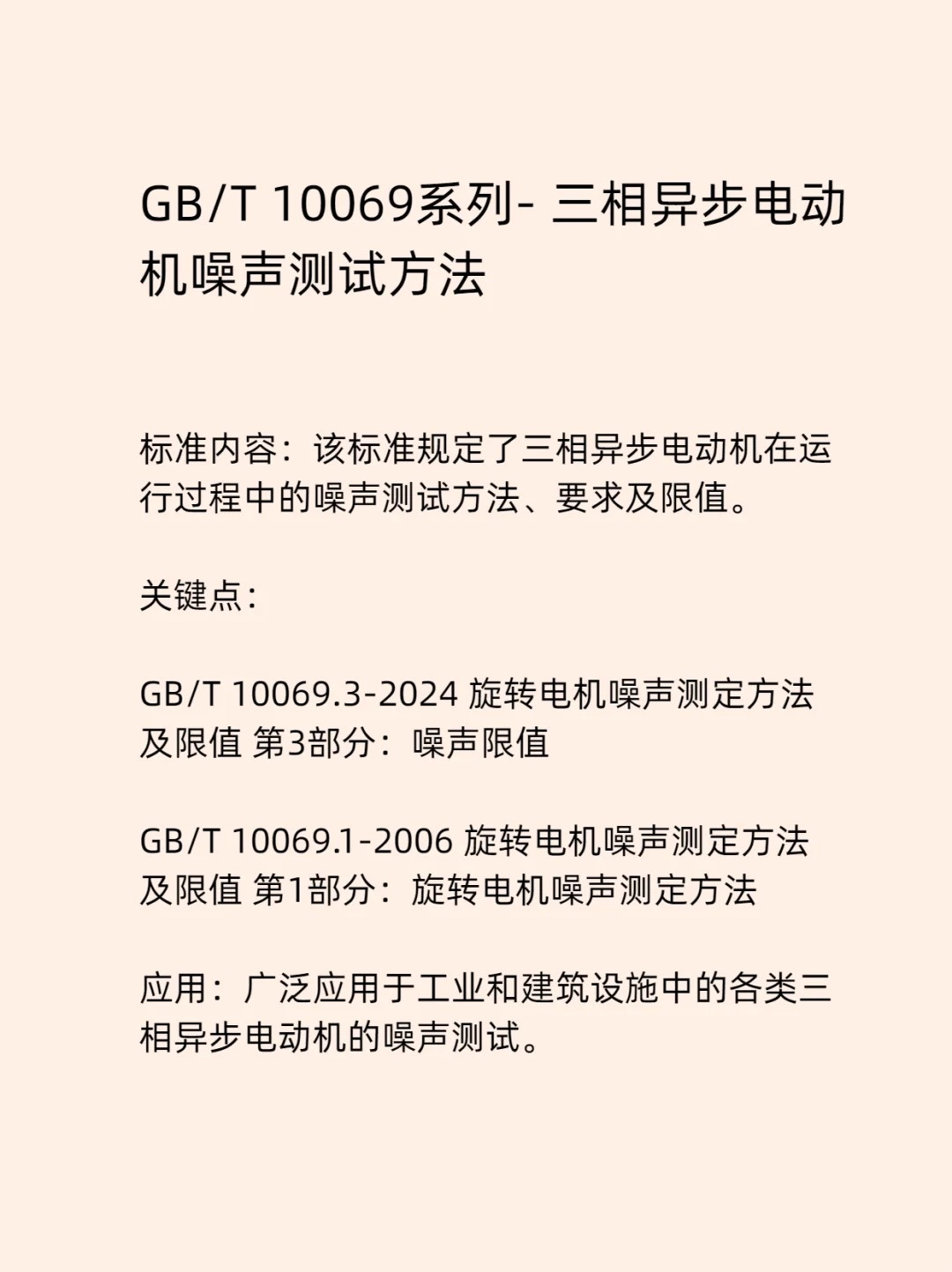 GB/T 10069系列- 三相异步电动机噪声测试方法

标准内容：该标准规定了三相异步电动机在运行过程中的噪声测试方法、要求及限值。

关键点：

GB/T 10069.3-2024 旋转电机噪声测定方法及限值 第3部分：噪声限值

GB/T 10069.1-2006 旋转电机噪声测定方法及限值 第1部分：旋转电机噪声测定方法

应用：广泛应用于工业和建筑设施中的各类三相异步电动机的噪声测试。